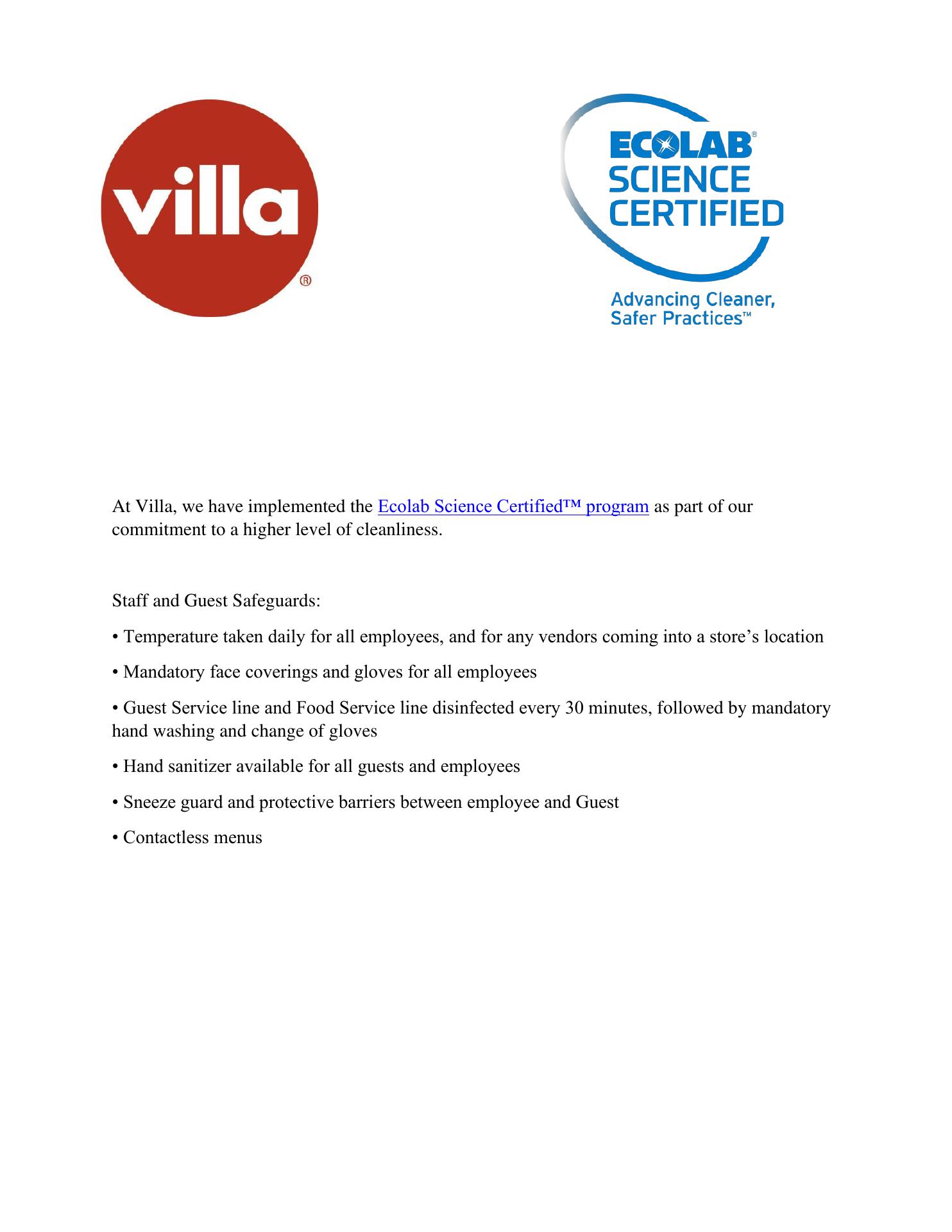 villa®

ECOLAB®
SCIENCE
CERTIFIED

Advancing Cleaner, Safer Practices™

At Villa, we have implemented the Ecolab Science Certified™ program as part of our commitment to a higher level of cleanliness.

Staff and Guest Safeguards:

• Temperature taken daily for all employees, and for any vendors coming into a store's location

• Mandatory face coverings and gloves for all employees

• Guest Service line and Food Service line disinfected every 30 minutes, followed by mandatory hand washing and change of gloves

• Hand sanitizer available for all guests and employees

• Sneeze guard and protective barriers between employee and Guest

• Contactless menus